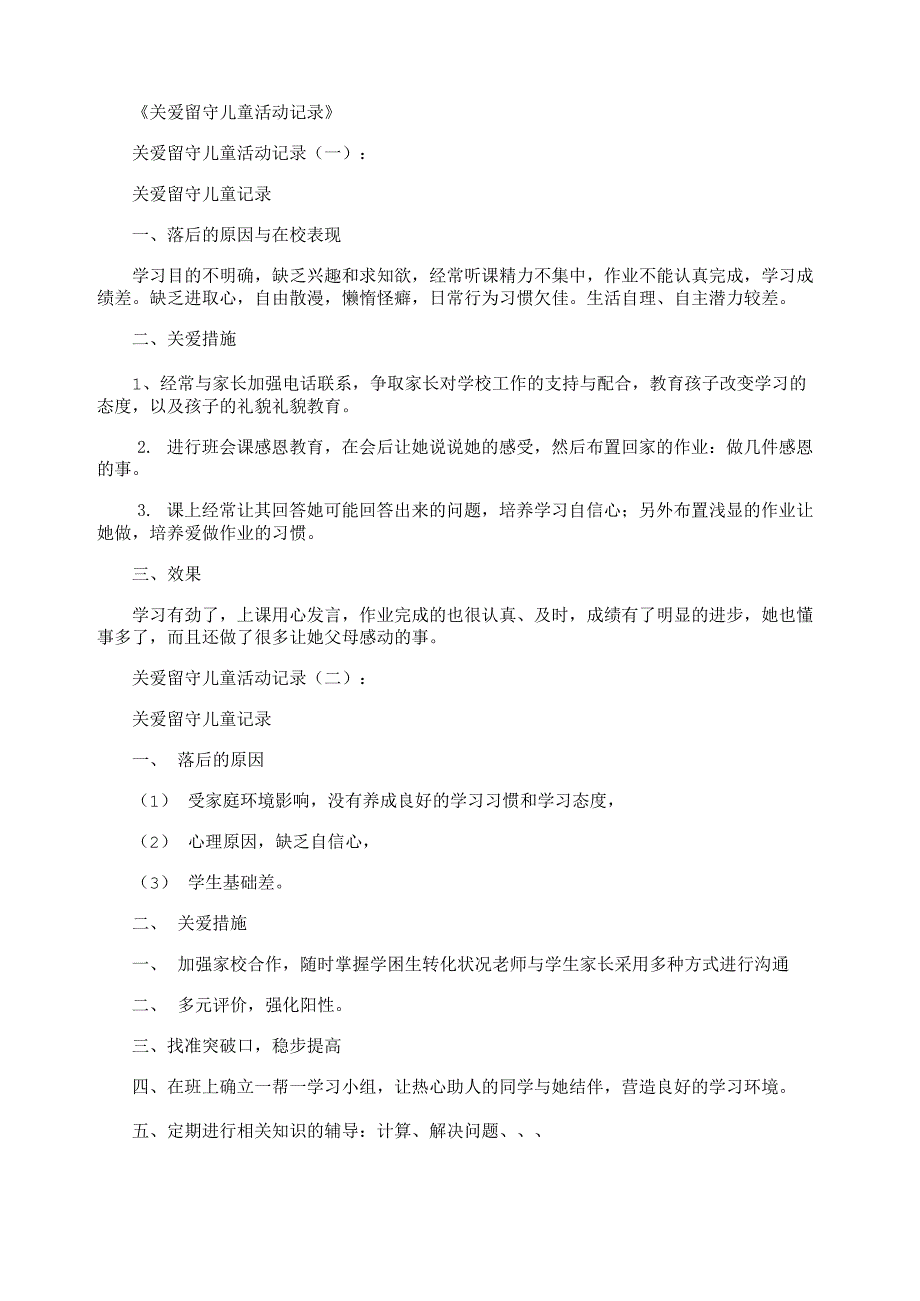 《关爱留守儿童活动记录》

关爱留守儿童活动记录（一）：

关爱留守儿童记录

一、落后的原因与在校表现

学习目的不明确，缺乏兴趣和求知欲，经常听课精力不集中，作业不能认真完成，学习成绩差。缺乏进取心，自由散漫，懒惰怪癖，日常行为习惯欠佳。生活自理、自主潜力较差。

二、关爱措施

1、经常与家长加强电话联系，争取家长对学校工作的支持与配合，教育孩子改变学习的态度，以及孩子的礼貌礼貌教育。

2. 进行班会课感恩教育，在会后让她说说她的感受，然后布置回家的作业：做几件感恩的事。

3. 课上经常让其回答她可能回答出来的问题，培养学习自信心；另外布置浅显的作业让她做，培养爱做作业的习惯。

三、效果

学习有劲了，上课用心发言，作业完成的也很认真、及时，成绩有了明显的进步，她也懂事多了，而且还做了很多让她父母感动的事。

关爱留守儿童活动记录（二）：

关爱留守儿童记录

一、 落后的原因

（1） 受家庭环境影响，没有养成良好的学习习惯和学习态度，

（2） 心理原因，缺乏自信心，

（3） 学生基础差。

二、 关爱措施

一、 加强家校合作，随时掌握学困生转化状况老师与学生家长采用多种方式进行沟通

二、 多元评价，强化阳性。

三、找准突破口，稳步提高

四、在班上确立一帮一学习小组，让热心助人的同学与她结伴，营造良好的学习环境。

五、定期进行相关知识的辅导：计算、解决问题、、、